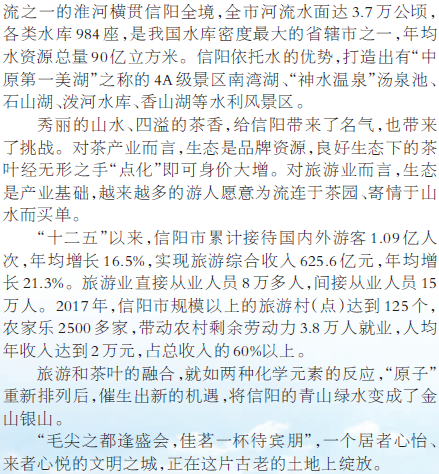 流之一的淮河横贯信阳全境,全市河流水面达3.7万公顷,各类水库984座,是我国水库密度最大的省辖市之一,年均水资源总量90亿立方米。信阳依托水的优势,打造出有“中原第一美湖”之称的4A级景区南湾湖、“神水温泉”汤泉池、石山湖、泼河水库、香山湖等水利风景区。

秀丽的山水、四溢的茶香,给信阳带来了名气,也带来了挑战。对茶产业而言,生态是品牌资源,良好生态下的茶叶经无形之手“点化”即可身价大增。对旅游业而言,生态是产业基础,越来越多的游人愿意为流连于茶园、寄情于山水而买单。

“十二五”以来,信阳市累计接待国内外游客1.09亿人次,年均增长16.5%,实现旅游综合收入625.6亿元,年均增长21.3%。旅游业直接从业人员8万多人,间接从业人员15万人。2017年,信阳市规模以上的旅游村(点)达到125个,农家乐2500多家,带动农村剩余劳动力3.8万人就业,人均年收入达到2万元,占总收入的60%以上。

旅游和茶叶的融合,就如两种化学元素的反应,“原子”重新排列后,催生出新的机遇,将信阳的青山绿水变成了金山银山。

“毛尖之都逢盛会,佳茗一杯待宾朋”,一个居者心怡、来者心悦的文明之城,正在这片古老的土地上绽放。